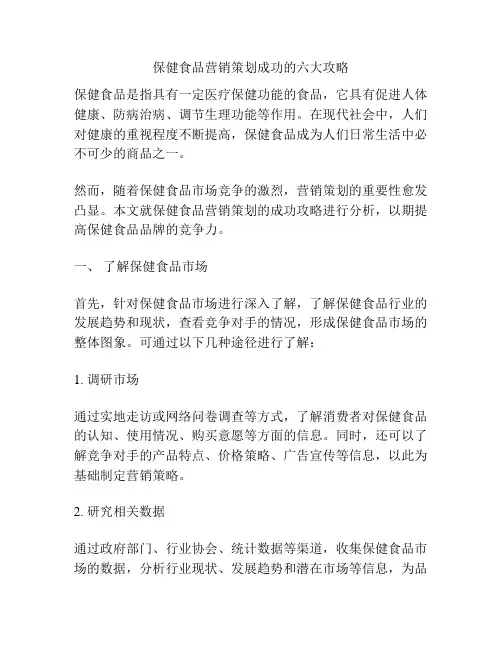 保健食品营销策划成功的六大攻略

保健食品是指具有一定医疗保健功能的食品，它具有促进人体健康、防病治病、调节生理功能等作用。在现代社会中，人们对健康的重视程度不断提高，保健食品成为人们日常生活中必不可少的商品之一。

然而，随着保健食品市场竞争的激烈，营销策划的重要性愈发凸显。本文就保健食品营销策划的成功攻略进行分析，以期提高保健食品品牌的竞争力。

一、 了解保健食品市场

首先，针对保健食品市场进行深入了解，了解保健食品行业的发展趋势和现状，查看竞争对手的情况，形成保健食品市场的整体图象。可通过以下几种途径进行了解：

1. 调研市场

通过实地走访或网络问卷调查等方式，了解消费者对保健食品的认知、使用情况、购买意愿等方面的信息。同时，还可以了解竞争对手的产品特点、价格策略、广告宣传等信息，以此为基础制定营销策略。

2. 研究相关数据

通过政府部门、行业协会、统计数据等渠道，收集保健食品市场的数据，分析行业现状、发展趋势和潜在市场等信息，为品